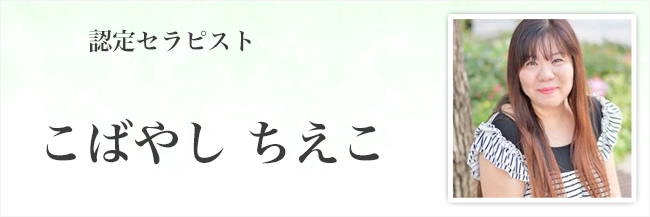 認定セラピスト

こばやし ちえこ